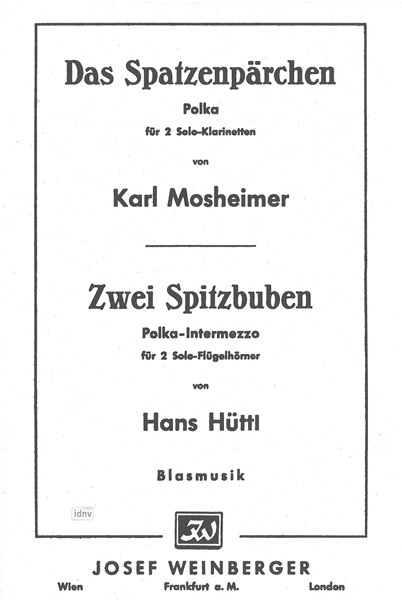 Das Spatzenpärchen

Polka

für 2 Solo-Klarinetten

von

Karl Mosheimer

Zwei Spitzbuben

Polka-Intermezzo

für 2 Solo-Flügelhörner

von

Hans Hüttl

Blasmusik

idnv

JW

JOSEF WEINBERGER

Wien Frankfurt a. M. London